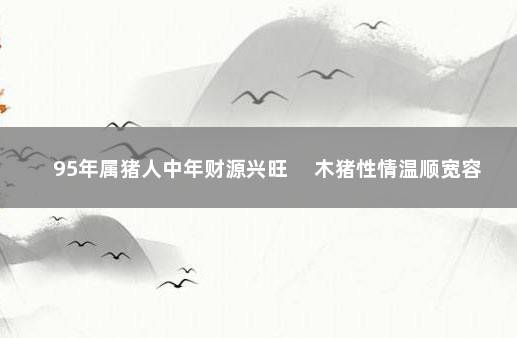 95年属猪人中年财源兴旺　木猪性情温顺宽容